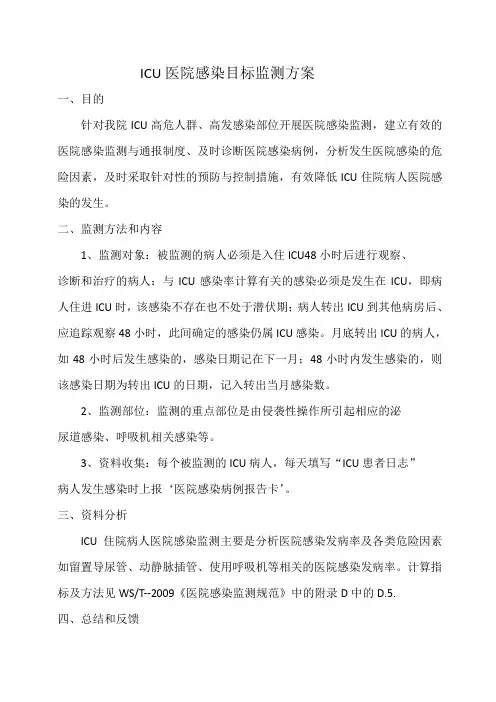 ICU 医院感染目标监测方案

一、目的

针对我院 ICU 高危人群、高发感染部位开展医院感染监测，建立有效的医院感染监测与通报制度、及时诊断医院感染病例，分析发生医院感染的危险因素，及时采取针对性的预防与控制措施，有效降低 ICU 住院病人医院感染的发生。

二、监测方法和内容

1、监测对象：被监测的病人必须是入住 ICU48 小时后进行观察、诊断和治疗的病人；与 ICU 感染率计算有关的感染必须是发生在 ICU，即病人住进 ICU 时，该感染不存在也不处于潜伏期；病人转出 ICU 到其他病房后、应追踪观察 48 小时，此间确定的感染仍属 ICU 感染。月底转出 ICU 的病人，如 48 小时后发生感染的，感染日期记在下一月；48 小时内发生感染的，则该感染日期为转出 ICU 的日期，记入转出当月感染数。

2、监测部位：监测的重点部位是由侵袭性操作所引起相应的泌尿道感染、呼吸机相关感染等。

3、资料收集：每个被监测的 ICU 病人，每天填写“ICU 患者日志”病人发生感染时上报‘医院感染病例报告卡’。

三、资料分析

ICU 住院病人医院感染监测主要是分析医院感染发病率及各类危险因素如留置导尿管、动静脉插管、使用呼吸机等相关的医院感染发病率。计算指标及方法见 WS/T--2009《医院感染监测规范》中的附录 D 中的 D.5.

四、总结和反馈